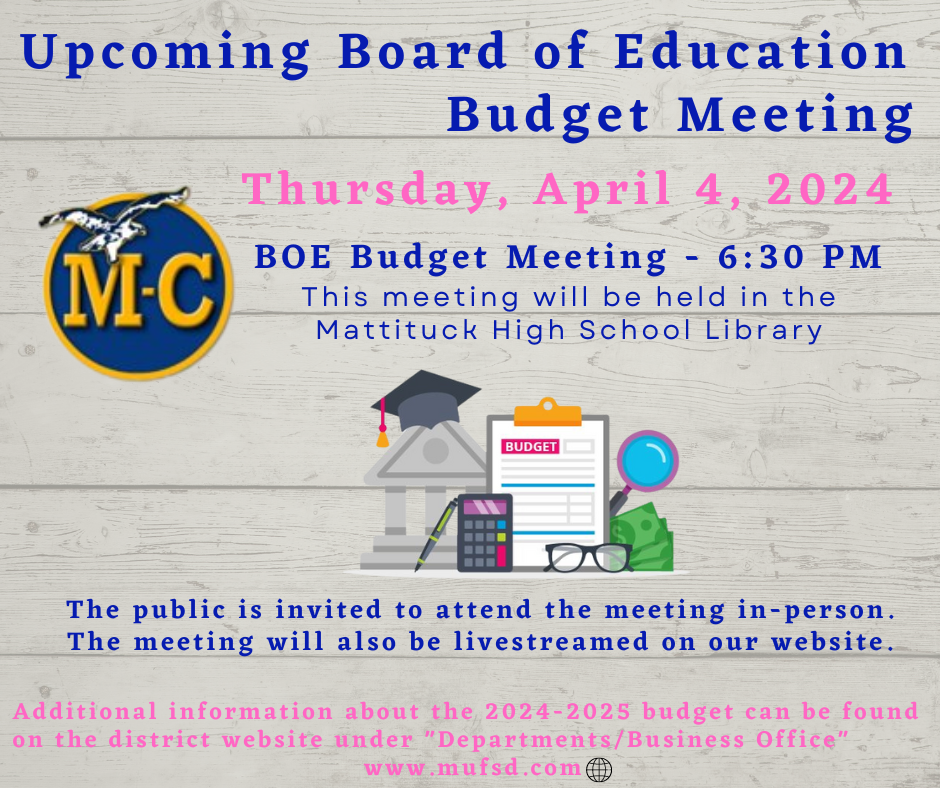 Upcoming Board of Education Budget Meeting

Thursday, April 4, 2024

M-C

BOE Budget Meeting - 6:30 PM
This meeting will be held in the Mattituck High School Library

BUDGET

The public is invited to attend the meeting in-person.
The meeting will also be livestreamed on our website.

Additional information about the 2024-2025 budget can be found on the district website under "Departments/Business Office"
www.mufsd.com